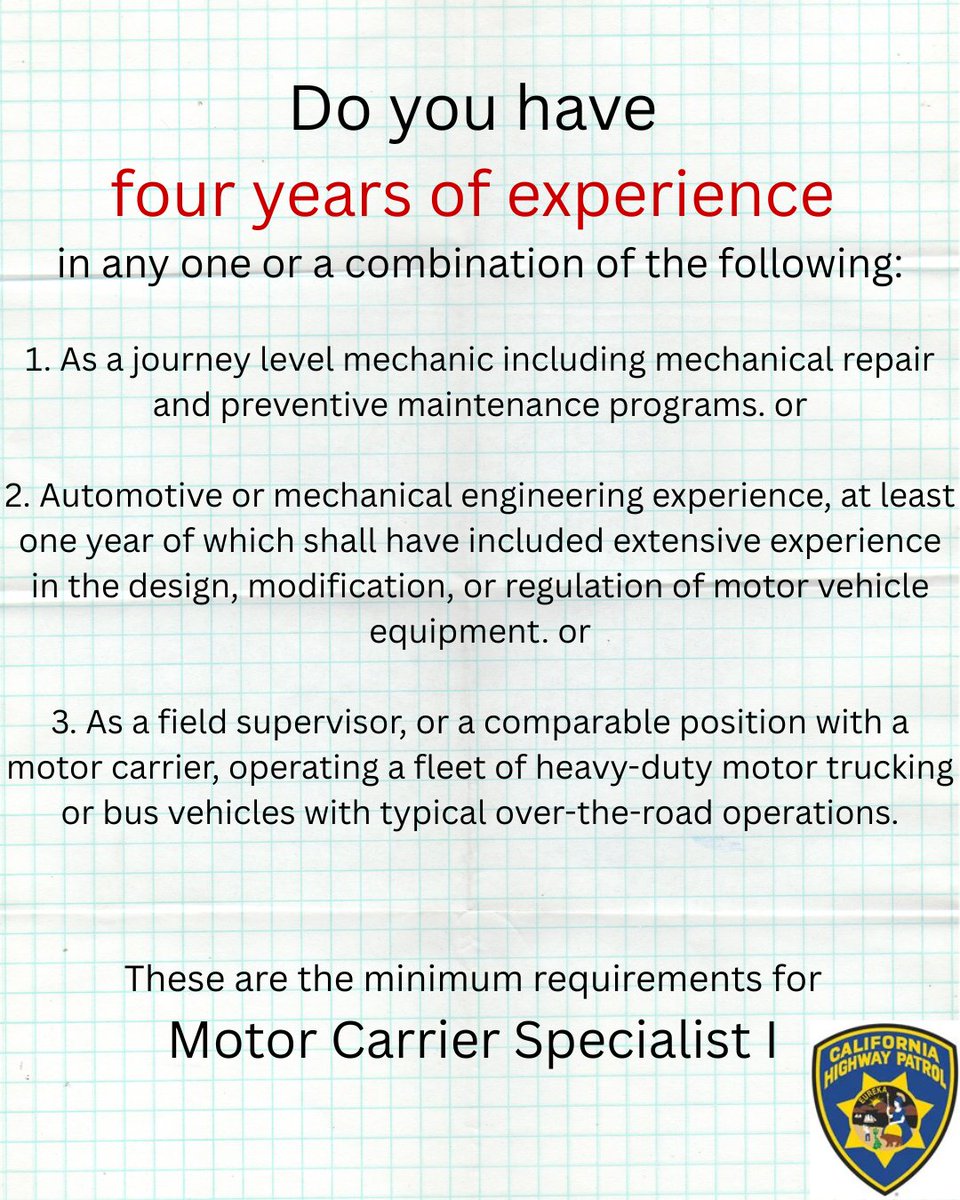 Do you have

four years of experience

in any one or a combination of the following:

1. As a journey level mechanic including mechanical repair and preventive maintenance programs. or

2. Automotive or mechanical engineering experience, at least one year of which shall have included extensive experience in the design, modification, or regulation of motor vehicle equipment. or

3. As a field supervisor, or a comparable position with a motor carrier, operating a fleet of heavy-duty motor trucking or bus vehicles with typical over-the-road operations.

These are the minimum requirements for

Motor Carrier Specialist I

CALIFORNIA
HIGHWAY PATROL
EUREKA